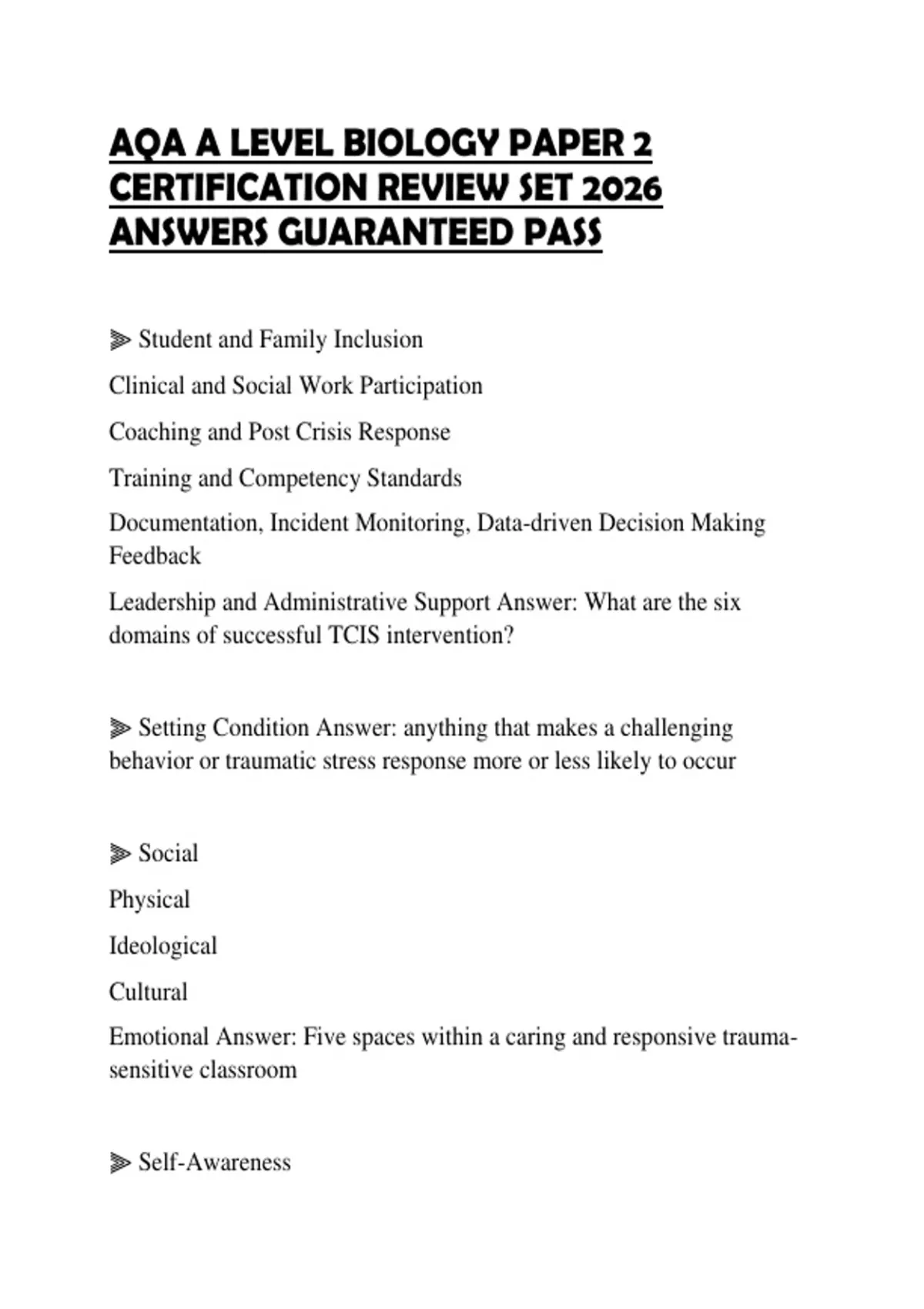 AQA A LEVEL BIOLOGY PAPER 2 CERTIFICATION REVIEW SET 2026 ANSWERS GUARANTEED PASS

⫸ Student and Family Inclusion

Clinical and Social Work Participation

Coaching and Post Crisis Response

Training and Competency Standards

Documentation, Incident Monitoring, Data-driven Decision Making Feedback

Leadership and Administrative Support Answer: What are the six domains of successful TCIS intervention?

⫸ Setting Condition Answer: anything that makes a challenging behavior or traumatic stress response more or less likely to occur

⫸ Social

Physical

Ideological

Cultural

Emotional Answer: Five spaces within a caring and responsive trauma-sensitive classroom

⫸ Self-Awareness